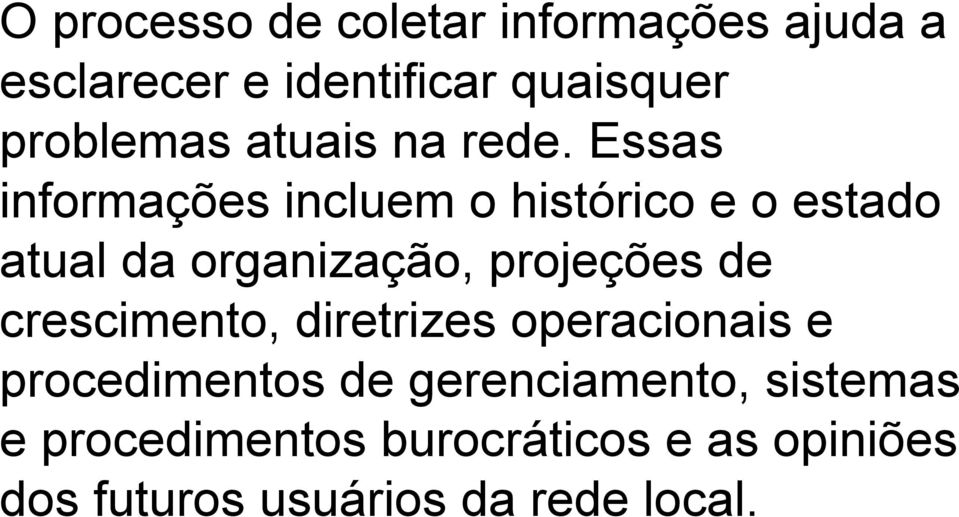 O processo de coletar informações ajuda a esclarecer e identificar quaisquer problemas atuais na rede. Essas informações incluem o histórico e o estado atual da organização, projeções de crescimento, diretrizes operacionais e procedimentos de gerenciamento, sistemas e procedimentos burocráticos e as opiniões dos futuros usuários da rede local.